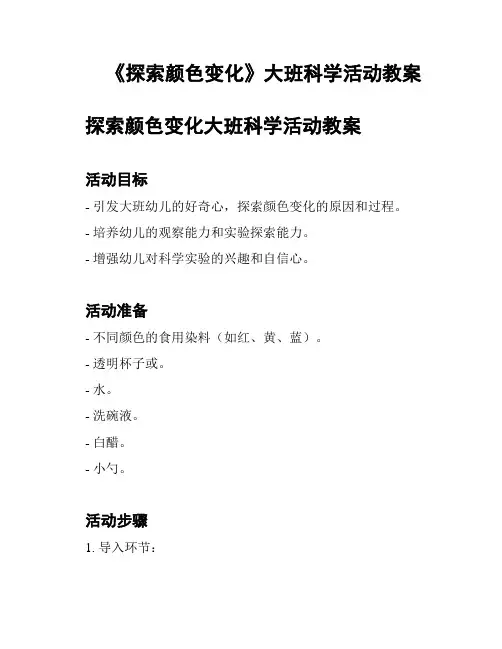 《探索颜色变化》大班科学活动教案

探索颜色变化大班科学活动教案

活动目标

- 引发大班幼儿的好奇心，探索颜色变化的原因和过程。

- 培养幼儿的观察能力和实验探索能力。

- 增强幼儿对科学实验的兴趣和自信心。

活动准备

- 不同颜色的食用染料（如红、黄、蓝）。

- 透明杯子或。

- 水。

- 洗碗液。

- 白醋。

- 小勺。

活动步骤

1. 导入环节：